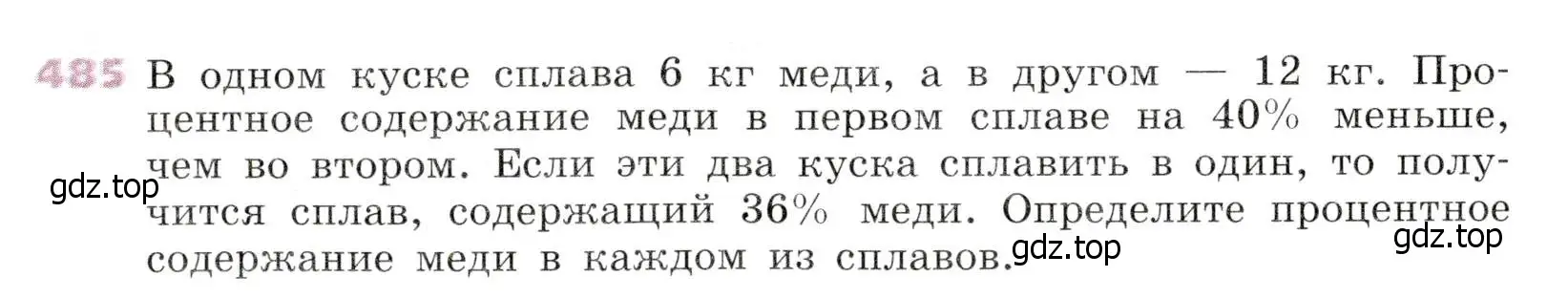 485 В одном куске сплава 6 кг меди, а в другом — 12 кг. Процентное содержание меди в первом сплаве на 40% меньше, чем во втором. Если эти два куска сплавить в один, то получится сплав, содержащий 36% меди. Определите процентное содержание меди в каждом из сплавов.

gdz.top

gdz.top

gdz.top